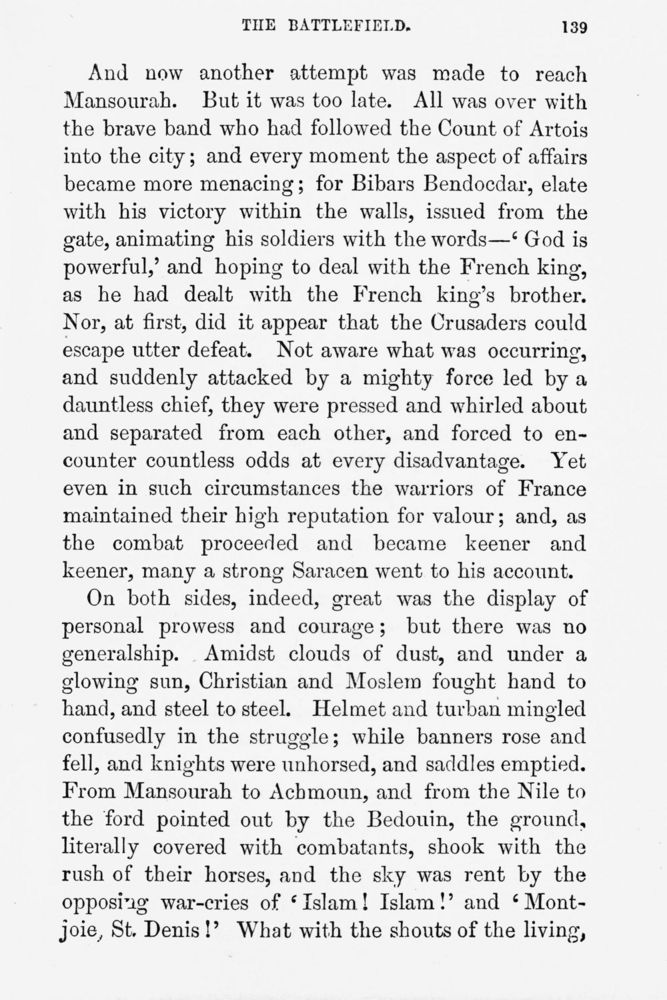 THE BATTLEFIELD. 139

And now another attempt was made to reach Mansourah. But it was too late. All was over with the brave band who had followed the Count of Artois into the city; and every moment the aspect of affairs became more menacing; for Bibars Bendocdar, elate with his victory within the walls, issued from the gate, animating his soldiers with the words—'God is powerful,' and hoping to deal with the French king, as he had dealt with the French king's brother. Nor, at first, did it appear that the Crusaders could escape utter defeat. Not aware what was occurring, and suddenly attacked by a mighty force led by a dauntless chief, they were pressed and whirled about and separated from each other, and forced to encounter countless odds at every disadvantage. Yet even in such circumstances the warriors of France maintained their high reputation for valour; and, as the combat proceeded and became keener and keener, many a strong Saracen went to his account.

On both sides, indeed, great was the display of personal prowess and courage; but there was no generalship. Amidst clouds of dust, and under a glowing sun, Christian and Moslem fought hand to hand, and steel to steel. Helmet and turban mingled confusedly in the struggle; while banners rose and fell, and knights were unhorsed, and saddles emptied. From Mansourah to Achmoun, and from the Nile to the ford pointed out by the Bedouin, the ground, literally covered with combatants, shook with the rush of their horses, and the sky was rent by the opposing war-cries of 'Islam! Islam!' and 'Montjoie, St. Denis!' What with the shouts of the living,